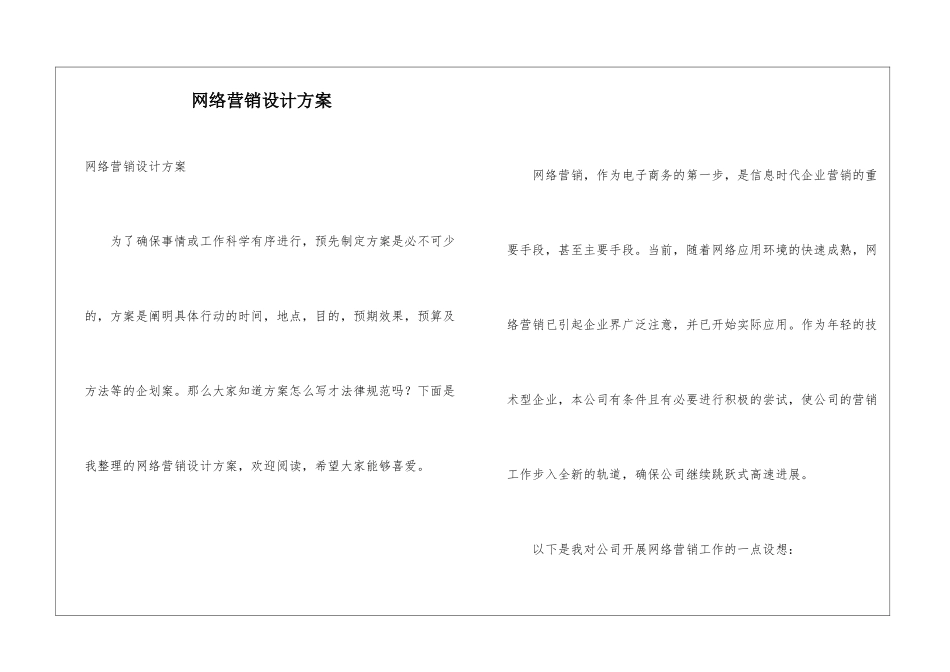 网络营销设计方案

网络营销设计方案

为了确保事情或工作科学有序进行，预先制定方案是必不可少的，方案是阐明具体行动的时间，地点，目的，预期效果，预算及方法等的企划案。那么大家知道方案怎么写才法律规范吗？下面是我整理的网络营销设计方案，欢迎阅读，希望大家能够喜爱。

网络营销，作为电子商务的第一步，是信息时代企业营销的重要手段，甚至主要手段。当前，随着网络应用环境的快速成熟，网络营销已引起企业界广泛注意，并已开始实际应用。作为年轻的技术型企业，本公司有条件且有必要进行积极的尝试，使公司的营销工作步入全新的轨道，确保公司继续跳跃式高速进展。

以下是我对公司开展网络营销工作的一点设想：